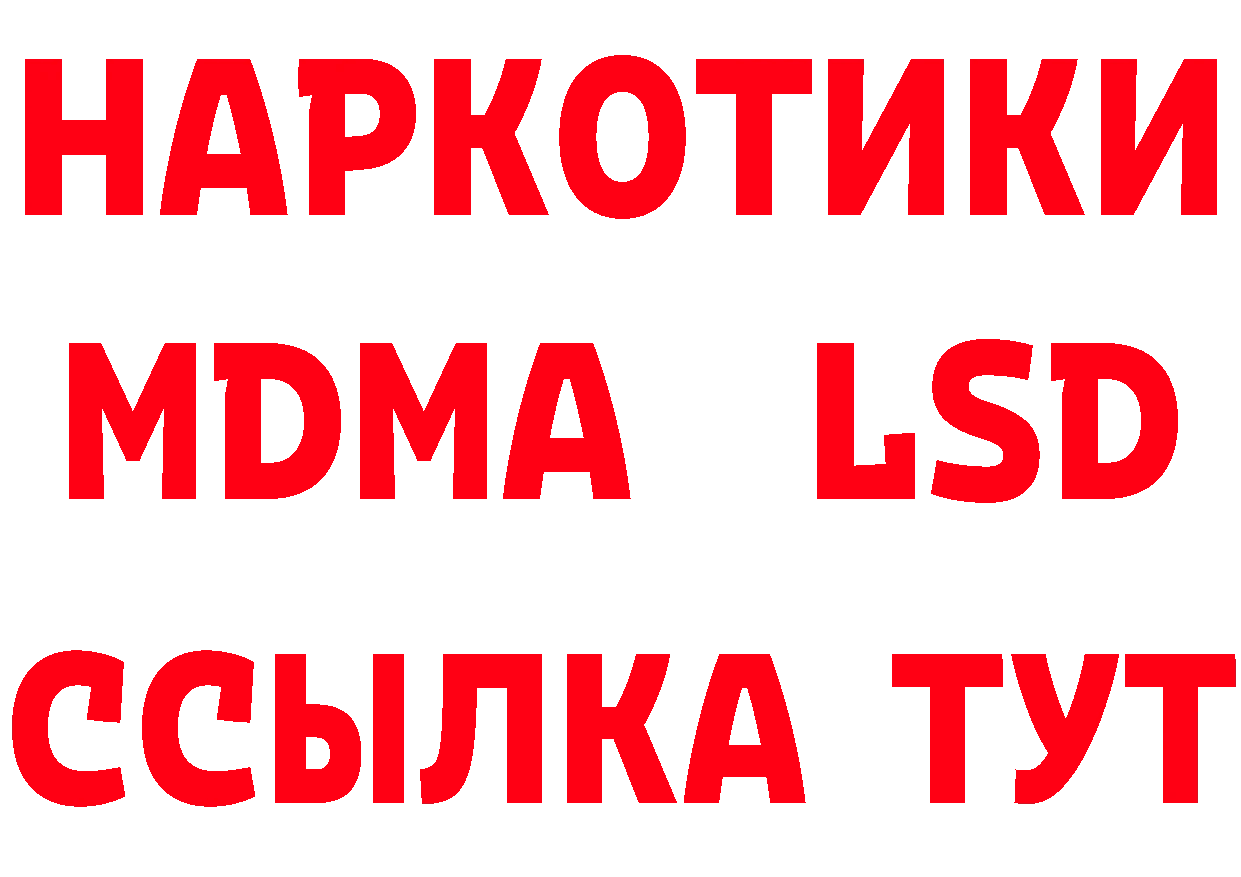 НАРКОТИКИ
MDMA LSD
ССЫЛКА ТУТ